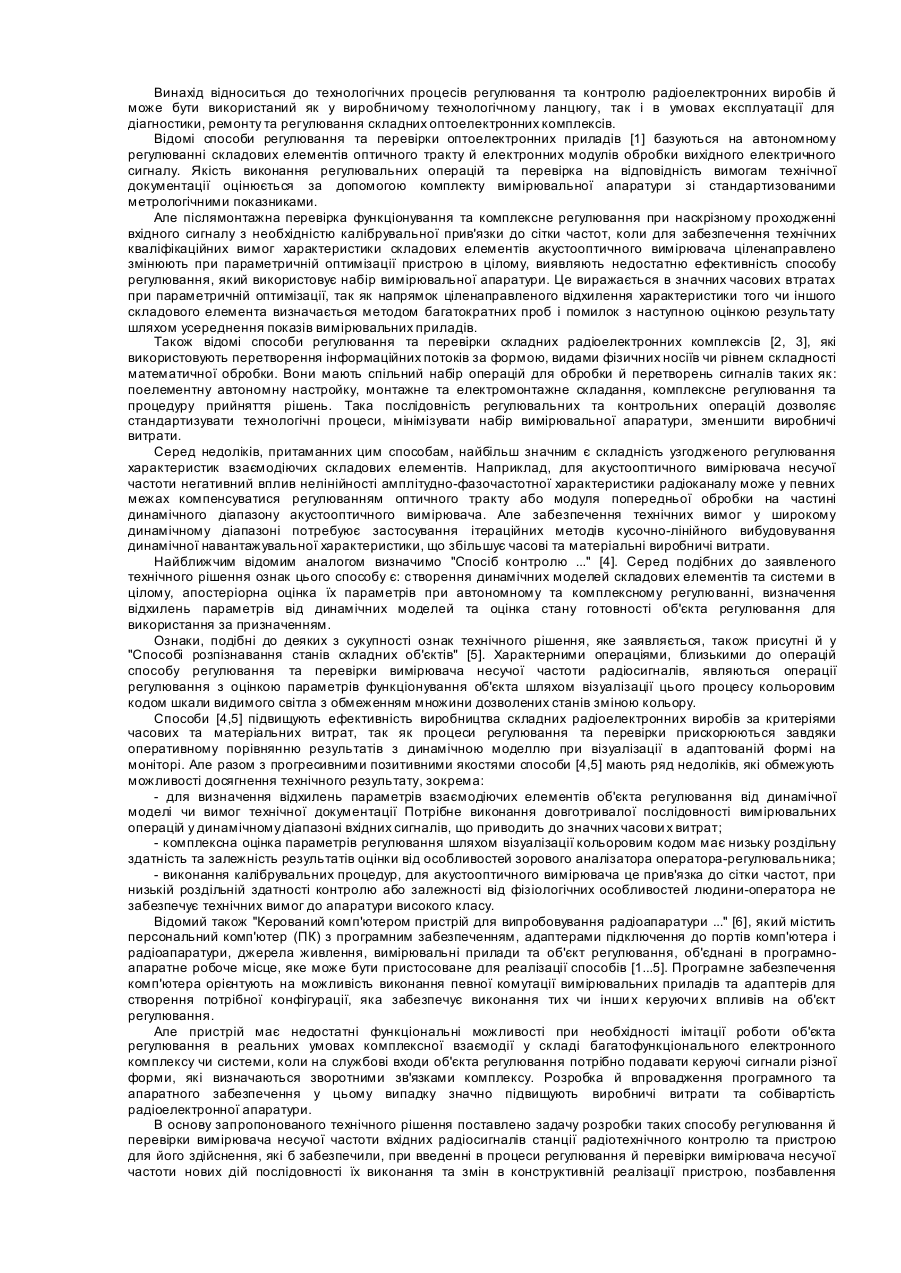 Винахід відноситься до технологічних процесів регулювання та контролю радіоелектронних виробів й може бути використаний як у виробничому технологічному ланцюгу, так і в умовах експлуатації для діагностики, ремонту та регулювання складних оптоелектронних комплексів.

Відомі способи регулювання та перевірки оптоелектронних приладів [1] базуються на автономному регулюванні складових елементів оптичного тракту й електронних модулів обробки вихідного електричного сигналу. Якість виконання регулювальних операцій та перевірка на відповідність вимогам технічної документації оцінюється за допомогою комплекту вимірювальної апаратури зі стандартизованими метрологічними показниками.

Але післямонтажна перевірка функціонування та комплексне регулювання при наскрізному проходженні вхідного сигналу з необхідністю калібрувальної прив'язки до сітки частот, коли для забезпечення технічних кваліфікаційних вимог характеристики складових елементів акустооптичного вимірювача цілеспрямовано змінюють при параметричній оптимізації пристрою в цілому, виявляють недостатню ефективність способу регулювання, який використовує набір вимірювальної апаратури. Це виражається в значних часових втратах при параметричній оптимізації, так як напрямок цілеспрямованого відхилення характеристики того чи іншого складового елемента визначається методом багатократних проб і помилок з наступною оцінкою результату шляхом усереднення показів вимірювальних приладів.

Також відомі способи регулювання та перевірки складних радіоелектронних комплексів [2, 3], які використовують перетворення інформаційних потоків за формою, видами фізичних носіїв чи рівнем складності математичної обробки. Вони мають спільний набір операцій для обробки й перетворень сигналів таких як: поелементну автономну настройку, монтажне та електромонтажне складання, комплексне регулювання та процедуру прийняття рішень. Така послідовність регулювальних та контрольних операцій дозволяє стандартизувати технологічні процеси, мінімізувати набір вимірювальної апаратури, зменшити виробничі витрати.

Серед недоліків, притаманних цим способам, найбільш значним є складність узгодженого регулювання характеристик взаємодіючих складових елементів. Наприклад, для акустооптичного вимірювача несучої частоти негативний вплив нелінійності амплітудно-фазочастотної характеристики радіоканалу може у певних межах компенсуватися регулюванням оптичного тракту або модуля попередньої обробки на частині динамічного діапазону акустооптичного вимірювача. Але забезпечення технічних вимог у широкому динамічному діапазоні потребує застосування ітераційних методів кусочно-лінійного вибудовування динамічної навантажувальної характеристики, що збільшує часові та матеріальні виробничі витрати.

Найближчим відомим аналогом визначимо "Спосіб контролю ..." [4]. Серед подібних до заявленого технічного рішення ознак цього способу є: створення динамічних моделей складових елементів та системи в цілому, апостеріорна оцінка їх параметрів при автономному та комплексному регулюванні, визначення відхилень параметрів від динамічних моделей та оцінка стану готовності об'єкта регулювання для використання за призначенням.

Ознаки, подібні до деяких з сукупності ознак технічного рішення, яке заявляється, також присутні й у "Способі розпізнавання станів складних об'єктів" [5]. Характерними операціями, близькими до операцій способу регулювання та перевірки вимірювача несучої частоти радіосигналів, являються операції регулювання з оцінкою параметрів функціонування об'єкта шляхом візуалізації цього процесу кольоровим кодом шкали видимого світла з обмеженням множини дозволених станів зміною кольору.

Способи [4,5] підвищують ефективність виробництва складних радіоелектронних виробів за критеріями часових та матеріальних витрат, так як процеси регулювання та перевірки прискорюються завдяки оперативному порівнянню результатів з динамічною моделлю при візуалізації в адаптованій формі на моніторі. Але разом з прогресивними позитивними якостями способи [4,5] мають ряд недоліків, які обмежують можливості досягнення технічного результату, зокрема:

- для визначення відхилень параметрів взаємодіючих елементів об'єкта регулювання від динамічної моделі чи вимог технічної документації Потрібне виконання довготривалої послідовності вимірювальних операцій у динамічному діапазоні вхідних сигналів, що приводить до значних часових витрат;

- комплексна оцінка параметрів регулювання шляхом візуалізації кольоровим кодом має низьку роздільну здатність та залежність результатів оцінки від особливостей зорового аналізатора оператора-регулювальника;

- виконання калібрувальних процедур, для акустооптичного вимірювача це прив'язка до сітки частот, при низькій роздільній здатності контролю або залежності від фізіологічних особливостей людини-оператора не забезпечує технічних вимог до апаратури високого класу.

Відомий також "Керований комп'ютером пристрій для випробовування радіоапаратури ..." [6], який містить персональний комп'ютер (ПК) з програмним забезпеченням, адаптерами підключення до портів комп'ютера і радіоапаратури, джерела живлення, вимірювальні прилади та об'єкт регулювання, об'єднані в програмно-апаратне робоче місце, яке може бути пристосоване для реалізації способів [1...5]. Програмне забезпечення комп'ютера орієнтують на можливість виконання певної комутації вимірювальних приладів та адаптерів для створення потрібної конфігурації, яка забезпечує виконання тих чи інших керуючих впливів на об'єкт регулювання.

Але пристрій має недостатні функціональні можливості при необхідності імітації роботи об'єкта регулювання в реальних умовах комплексної взаємодії у складі багатофункціонального електронного комплексу чи системи, коли на службові входи об'єкта регулювання потрібно подавати керуючі сигнали різної форми, які визначаються зворотними зв'язками комплексу. Розробка й впровадження програмного та апаратного забезпечення у цьому випадку значно підвищують виробничі витрати та собівартість радіоелектронної апаратури.

В основу запропонованого технічного рішення поставлено задачу розробки таких способу регулювання й перевірки вимірювача несучої частоти вхідних радіосигналів станції радіотехнічного контролю та пристрою для його здійснення, які б забезпечили, при введенні в процеси регулювання й перевірки вимірювача несучої частоти нових дій послідовності їх виконання та змін в конструктивній реалізації пристрою, позбавлення